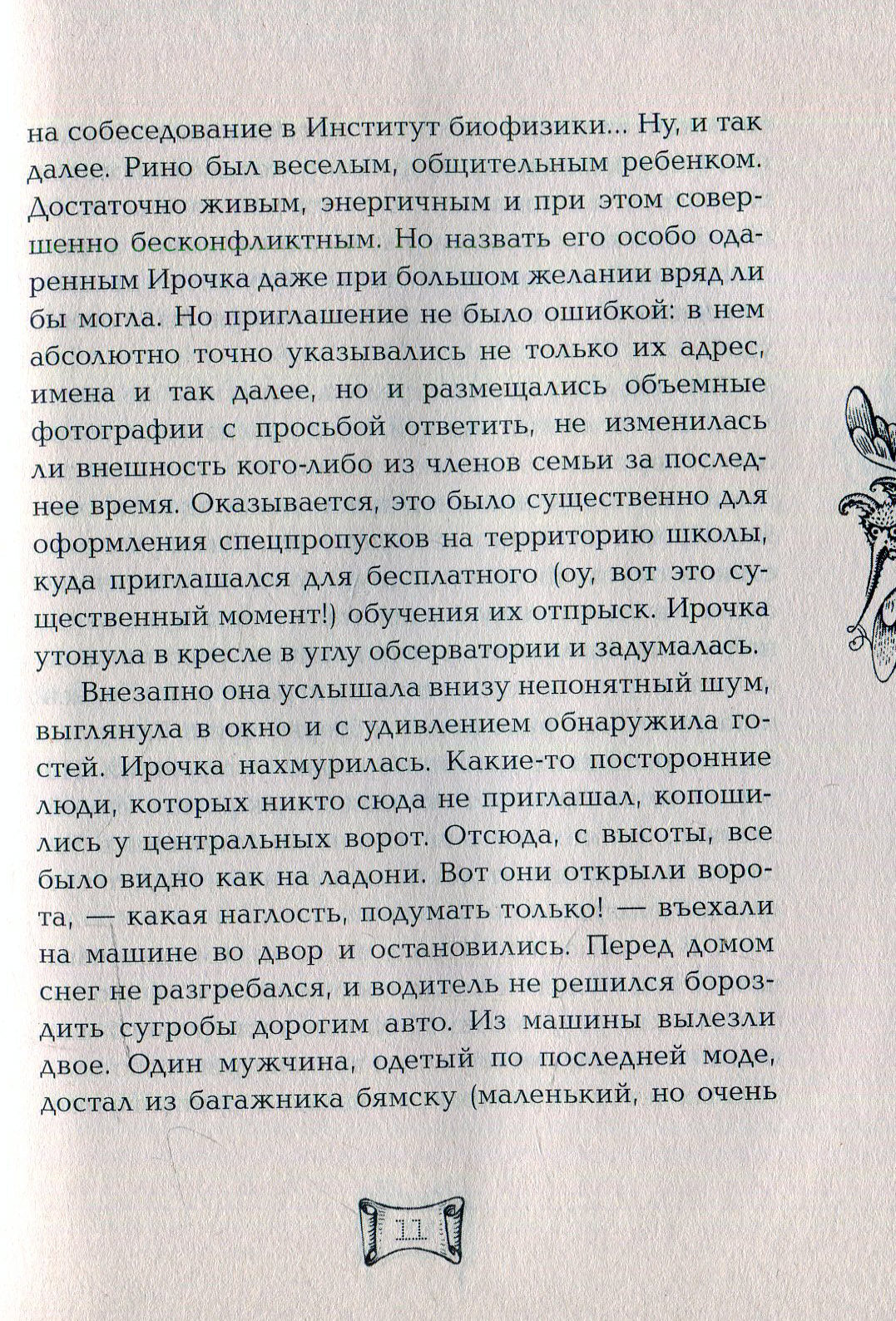 на собеседование в Институт биофизики... Ну, и так далее. Рино был веселым, общительным ребенком. Достаточно живым, энергичным и при этом совершенно бесконфликтным. Но назвать его особо одаренным Ирочка даже при большом желании вряд ли бы могла. Но приглашение не было ошибкой: в нем абсолютно точно указывались не только их адрес, имена и так далее, но и размещались объемные фотографии с просьбой ответить, не изменилась ли внешность кого-либо из членов семьи за последнее время. Оказывается, это было существенно для оформления спецпропусков на территорию школы, куда приглашался для бесплатного (оу, вот это существенный момент!) обучения их отпрыск. Ирочка утонула в кресле в углу обсерватории и задумалась.

Внезапно она услышала внизу непонятный шум, выглянула в окно и с удивлением обнаружила гостей. Ирочка нахмурилась. Какие-то посторонние люди, которых никто сюда не приглашал, копошились у центральных ворот. Отсюда, с высоты, все было видно как на ладони. Вот они открыли ворота, — какая наглость, подумать только! — въехали на машине во двор и остановились. Перед домом снег не разгребался, и водитель не решился бороздить сугробы дорогим авто. Из машины вылезли двое. Один мужчина, одетый по последней моде, достал из багажника бямску (маленький, но очень

11